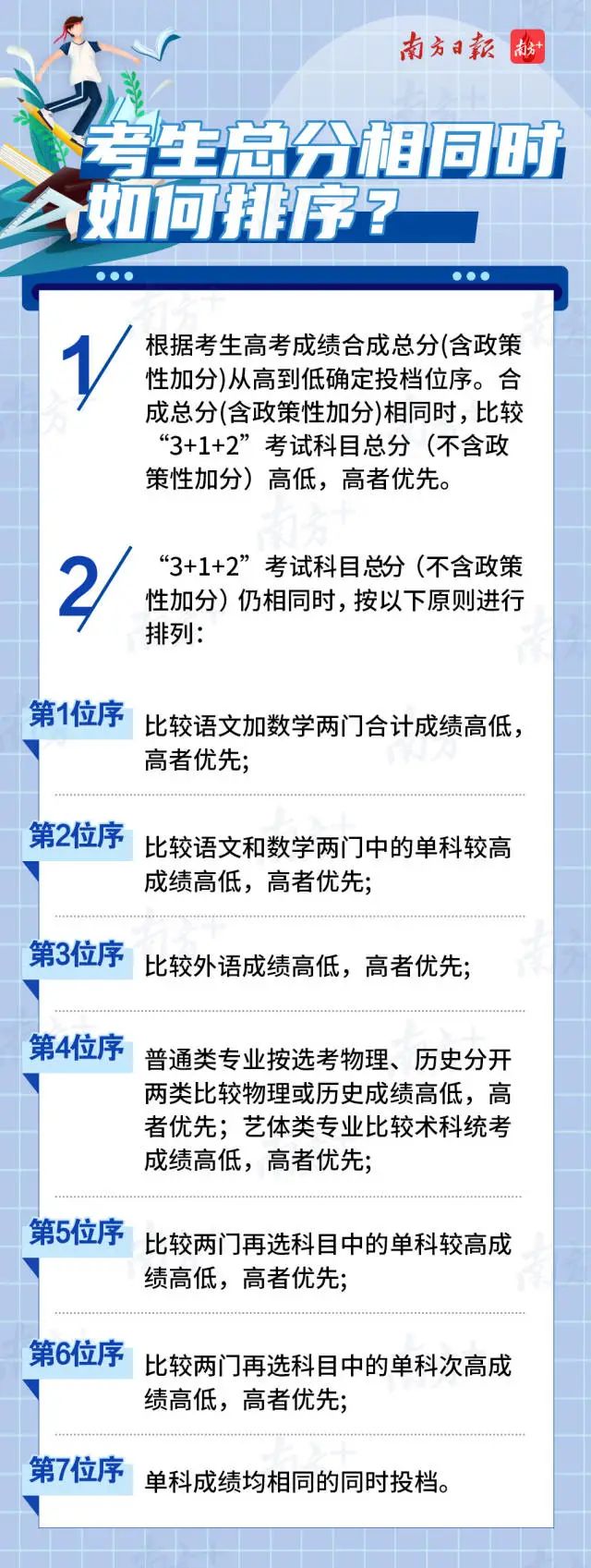 南方日报 南方+

考生总分相同时如何排序？

1

根据考生高考成绩合成总分(含政策性加分)从高到低确定投档位序。合成总分(含政策性加分)相同时，比较“3+1+2”考试科目总分（不含政策性加分）高低，高者优先。

2

“3+1+2”考试科目总分（不含政策性加分）仍相同时，按以下原则进行排列：

第1位序
比较语文加数学两门合计成绩高低，高者优先;

第2位序
比较语文和数学两门中的单科较高成绩高低，高者优先;

第3位序
比较外语成绩高低，高者优先;

第4位序
普通类专业按选考物理、历史分开两类比较物理或历史成绩高低，高者优先；艺体类专业比较术科统考成绩高低，高者优先;

第5位序
比较两门再选科目中的单科较高成绩高低，高者优先;

第6位序
比较两门再选科目中的单科次高成绩高低，高者优先;

第7位序
单科成绩均相同的同时投档。